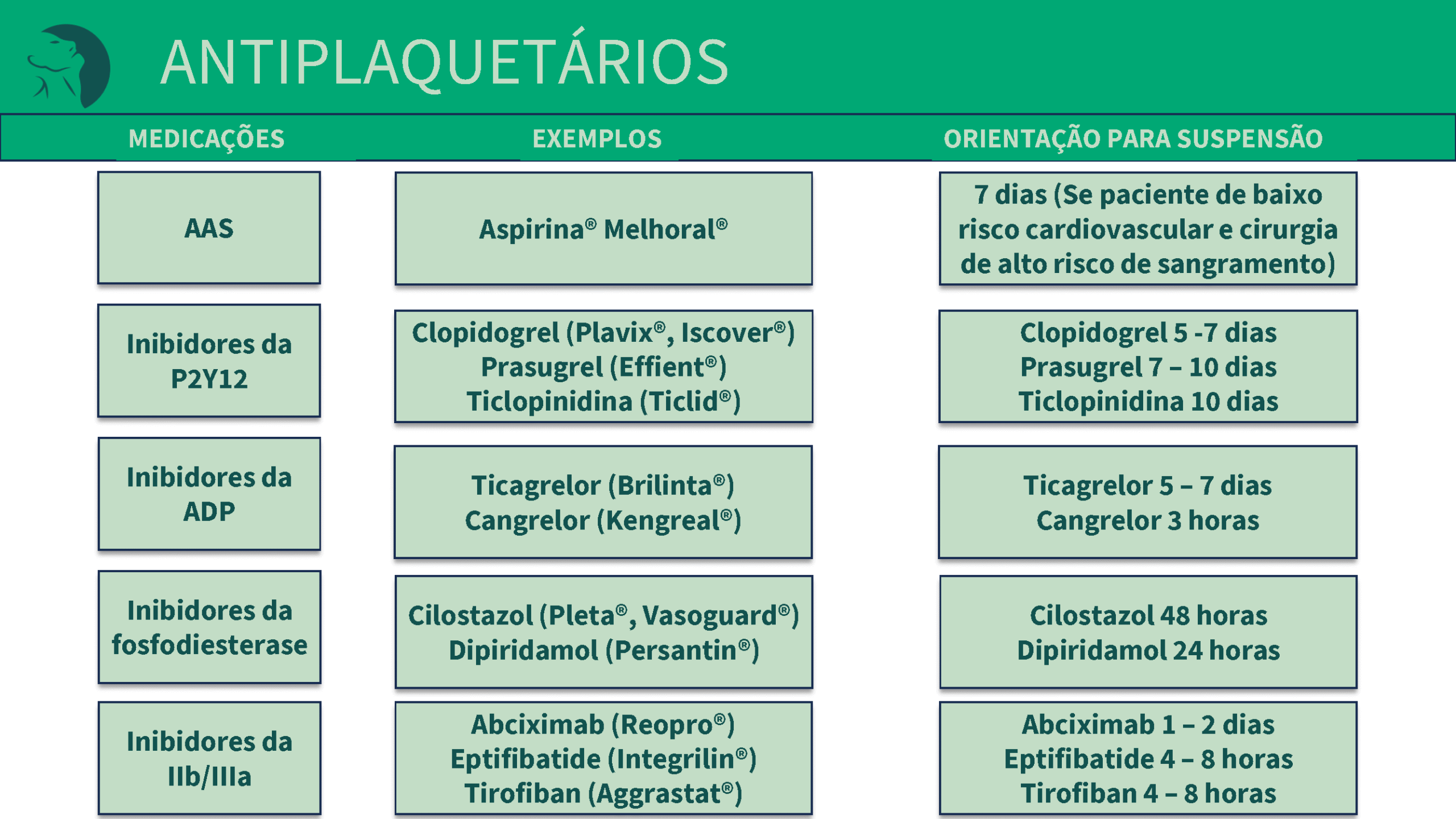 ANTIPLAQUETÁRIOS

| MEDICAÇÕES | EXEMPLOS | ORIENTAÇÃO PARA SUSPENSÃO |
|---|---|---|
| AAS | Aspirina® Melhoral® | 7 dias (Se paciente de baixo risco cardiovascular e cirurgia de alto risco de sangramento) |
| Inibidores da P2Y12 | Clopidogrel (Plavix®, Iscover®) Prasugrel (Effient®) Ticlopinidina (Ticlid®) | Clopidogrel 5 -7 dias Prasugrel 7 – 10 dias Ticlopinidina 10 dias |
| Inibidores da ADP | Ticagrelor (Brilinta®) Cangrelor (Kengreal®) | Ticagrelor 5 – 7 dias Cangrelor 3 horas |
| Inibidores da fosfodiesterase | Cilostazol (Pleta®, Vasoguard®) Dipiridamol (Persantin®) | Cilostazol 48 horas Dipiridamol 24 horas |
| Inibidores da IIb/IIIa | Abciximab (Reopro®) Eptifibatide (Integrilin®) Tirofiban (Aggrastat®) | Abciximab 1 – 2 dias Eptifibatide 4 – 8 horas Tirofiban 4 – 8 horas |